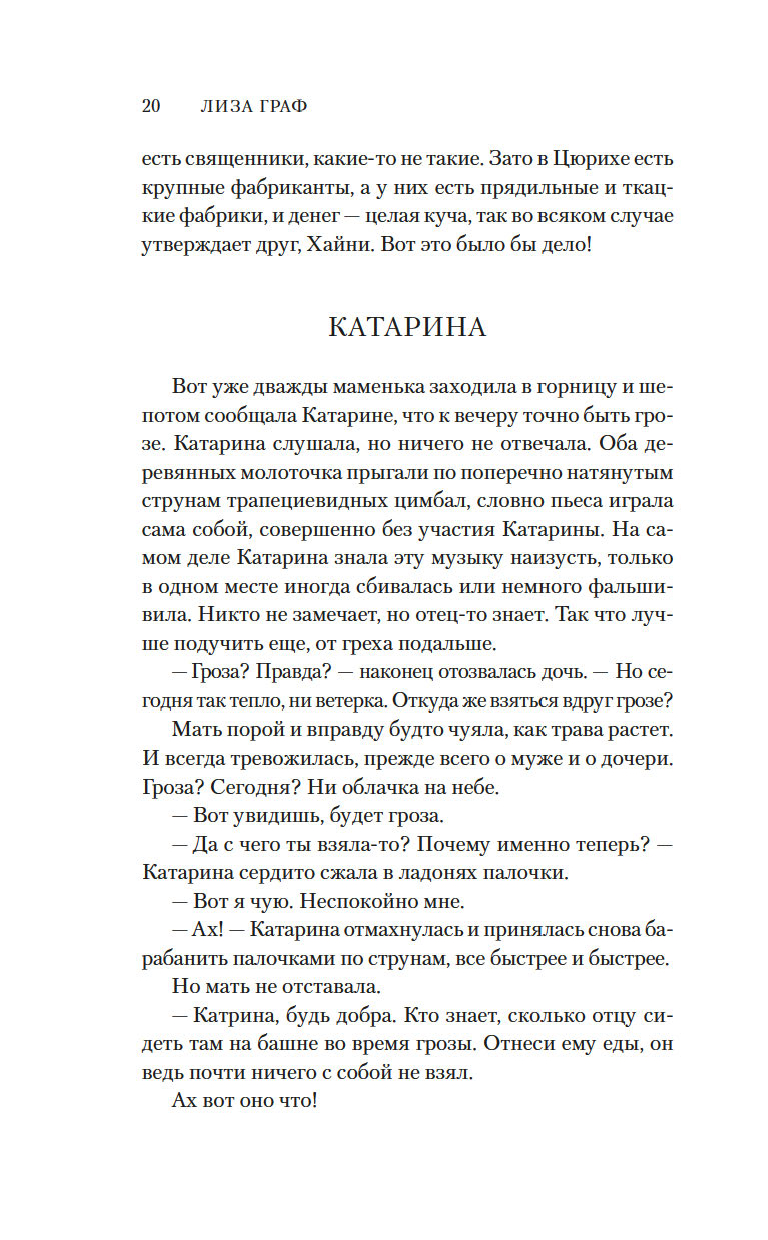 20 ЛИЗА ГРАФ

есть священники, какие-то не такие. Зато в Цюрихе есть крупные фабриканты, а у них есть прядильные и ткацкие фабрики, и денег — целая куча, так во всяком случае утверждает друг, Хайни. Вот это было бы дело!

КАТАРИНА

Вот уже дважды маменька заходила в горницу и шепотом сообщала Катарине, что к вечеру точно быть грозе. Катарина слушала, но ничего не отвечала. Оба деревянных молоточка прыгали по поперечно натянутым струнам трапециевидных цимбал, словно пьеса играла сама собой, совершенно без участия Катарины. На самом деле Катарина знала эту музыку наизусть, только в одном месте иногда сбивалась или немного фальшивила. Никто не замечает, но отец-то знает. Так что лучше подучить еще, от греха подальше.

— Гроза? Правда? — наконец отозвалась дочь. — Но сегодня так тепло, ни ветерка. Откуда же взяться вдруг грозе?

Мать порой и вправду будто чуяла, как трава растет. И всегда тревожилась, прежде всего о муже и о дочери. Гроза? Сегодня? Ни облачка на небе.

— Вот увидишь, будет гроза.

— Да с чего ты взяла-то? Почему именно теперь? — Катарина сердито сжала в ладонях палочки.

— Вот я чую. Неспокойно мне.

— Ах! — Катарина отмахнулась и принялась снова барабанить палочками по струнам, все быстрее и быстрее.

Но мать не отставала.

— Катрина, будь добра. Кто знает, сколько отцу сидеть там на башне во время грозы. Отнеси ему еды, он ведь почти ничего с собой не взял.

Ах вот оно что!